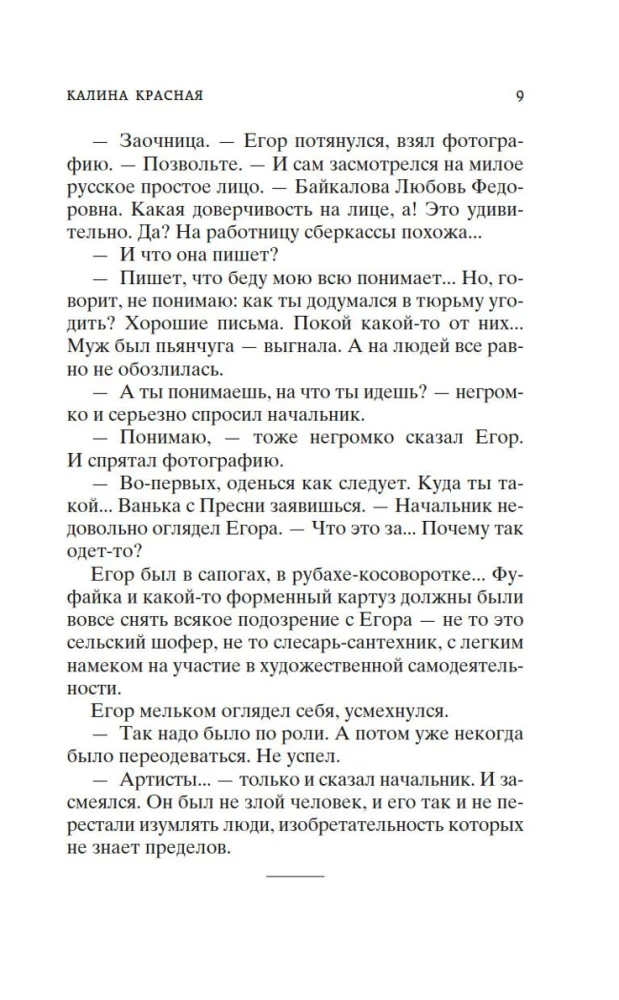 КАЛИНА КРАСНАЯ 9

— Заочница. — Егор потянулся, взял фотографию. — Позвольте. — И сам засмотрелся на милое русское простое лицо. — Байкалова Любовь Федоровна. Какая доверчивость на лице, а! Это удивительно. Да? На работницу сберкассы похожа...

— И что она пишет?

— Пишет, что беду мою всю понимает... Но, говорит, не понимаю: как ты додумался в тюрьму угодить? Хорошие письма. Покой какой-то от них... Муж был пьянчуга — выгнала. А на людей все равно не обозлилась.

— А ты понимаешь, на что ты идешь? — негромко и серьезно спросил начальник.

— Понимаю, — тоже негромко сказал Егор. И спрятал фотографию.

— Во-первых, оденься как следует. Куда ты такой... Ванька с Пресни заявишься. — Начальник недовольно оглядел Егора. — Что это за... Почему так одет-то?

Егор был в сапогах, в рубахе-косоворотке... Фуфайка и какой-то форменный картуз должны были вовсе снять всякое подозрение с Егора — не то это сельский шофер, не то слесарь-сантехник, с легким намеком на участие в художественной самодеятельности.

Егор мельком оглядел себя, усмехнулся.

— Так надо было по роли. А потом уже некогда было переодеваться. Не успел.

— Артисты... — только и сказал начальник. И засмеялся. Он был не злой человек, и его так и не перестали изумлять люди, изобретательность которых не знает пределов.